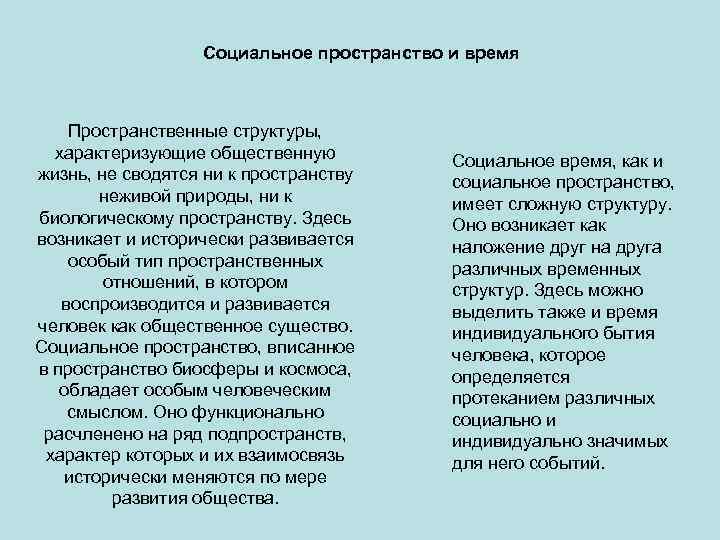 Социальное пространство и время

Пространственные структуры, характеризующие общественную жизнь, не сводятся ни к пространству неживой природы, ни к биологическому пространству. Здесь возникает и исторически развивается особый тип пространственных отношений, в котором воспроизводится и развивается человек как общественное существо. Социальное пространство, вписанное в пространство биосферы и космоса, обладает особым человеческим смыслом. Оно функционально расчленено на ряд подпространств, характер которых и их взаимосвязь исторически меняются по мере развития общества.

Социальное время, как и социальное пространство, имеет сложную структуру. Оно возникает как наложение друг на друга различных временных структур. Здесь можно выделить также и время индивидуального бытия человека, которое определяется протеканием различных социально и индивидуально значимых для него событий.